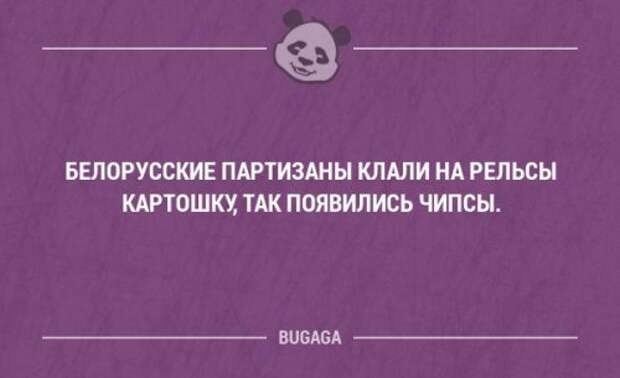 БЕЛОРУССКИЕ ПАРТИЗАНЫ КЛАЛИ НА РЕЛЬСЫ КАРТОШКУ, ТАК ПОЯВИЛИСЬ ЧИПСЫ.

BUGAGA